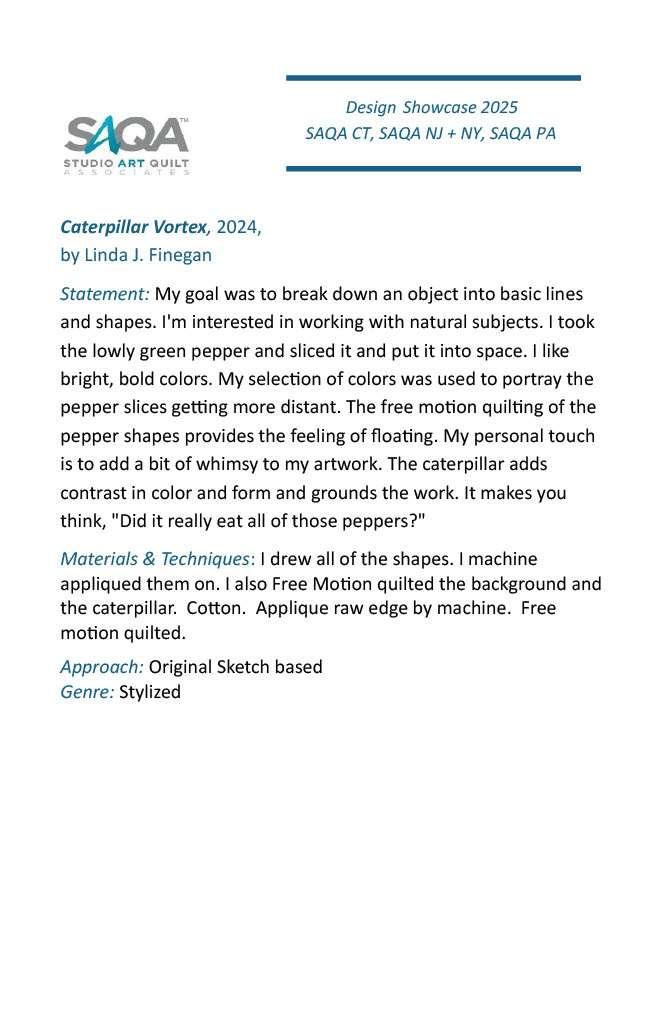 SAQA™
STUDIO ART QUILT
ASSOCIATES

Design Showcase 2025
SAQA CT, SAQA NJ + NY, SAQA PA

Caterpillar Vortex, 2024,
by Linda J. Finegan

Statement: My goal was to break down an object into basic lines and shapes. I'm interested in working with natural subjects. I took the lowly green pepper and sliced it and put it into space. I like bright, bold colors. My selection of colors was used to portray the pepper slices getting more distant. The free motion quilting of the pepper shapes provides the feeling of floating. My personal touch is to add a bit of whimsy to my artwork. The caterpillar adds contrast in color and form and grounds the work. It makes you think, "Did it really eat all of those peppers?"

Materials & Techniques: I drew all of the shapes. I machine appliqued them on. I also Free Motion quilted the background and the caterpillar. Cotton. Applique raw edge by machine. Free motion quilted.

Approach: Original Sketch based
Genre: Stylized